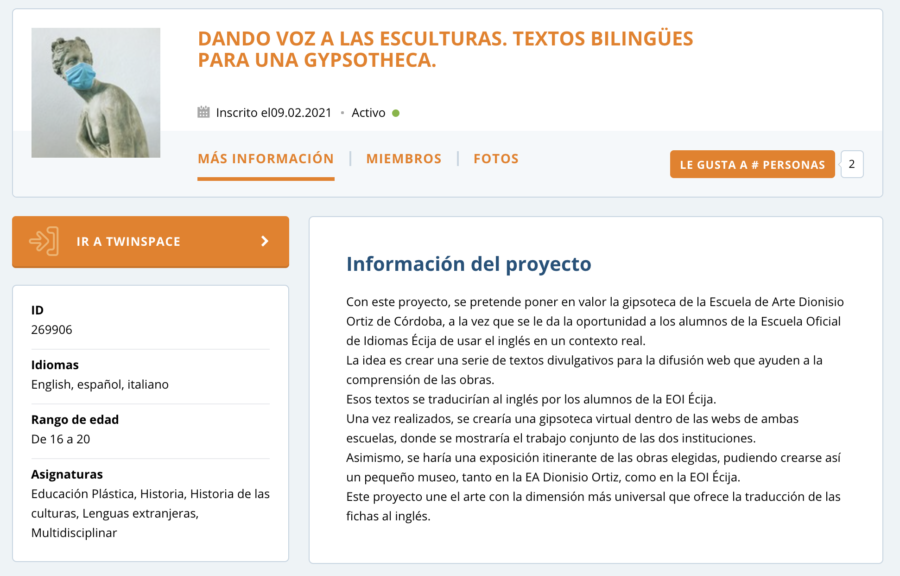 DANDO VOZ A LAS ESCULTURAS. TEXTOS BILINGÜES PARA UNA GYPSOTHECA.

Inscrito el09.02.2021 • Activo

MÁS INFORMACIÓN | MIEMBROS | FOTOS

LE GUSTA A # PERSONAS 2

IR A TWINSPACE

ID
269906

Idiomas
English, español, italiano

Rango de edad
De 16 a 20

Asignaturas
Educación Plástica, Historia, Historia de las culturas, Lenguas extranjeras, Multidisciplinar

Información del proyecto

Con este proyecto, se pretende poner en valor la gipsoteca de la Escuela de Arte Dionisio Ortiz de Córdoba, a la vez que se le da la oportunidad a los alumnos de la Escuela Oficial de Idiomas Écija de usar el inglés en un contexto real.
La idea es crear una serie de textos divulgativos para la difusión web que ayuden a la comprensión de las obras.
Esos textos se traducirían al inglés por los alumnos de la EOI Écija.
Una vez realizados, se crearía una gipsoteca virtual dentro de las webs de ambas escuelas, donde se mostraría el trabajo conjunto de las dos instituciones.
Asimismo, se haría una exposición itinerante de las obras elegidas, pudiendo crearse así un pequeño museo, tanto en la EA Dionisio Ortiz, como en la EOI Écija.
Este proyecto une el arte con la dimensión más universal que ofrece la traducción de las fichas al inglés.